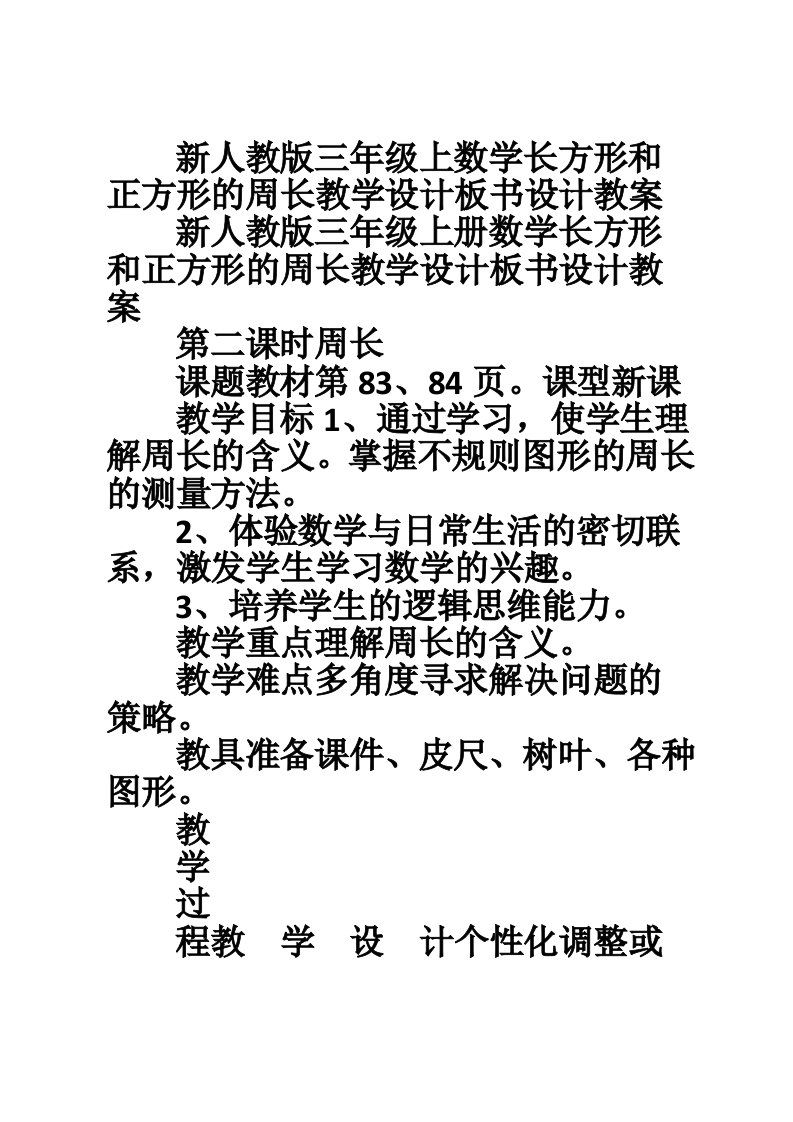 新人教版三年级上数学长方形和正方形的周长教学设计板书设计教案

新人教版三年级上册数学长方形和正方形的周长教学设计板书设计教案

第二课时周长

课题教材第 83、84 页。课型新课

教学目标 1、通过学习，使学生理解周长的含义。掌握不规则图形的周长的测量方法。

2、体验数学与日常生活的密切联系，激发学生学习数学的兴趣。

3、培养学生的逻辑思维能力。

教学重点理解周长的含义。

教学难点多角度寻求解决问题的策略。

教具准备课件、皮尺、树叶、各种图形。

教

学

过

程教　学　设　计个性化调整或